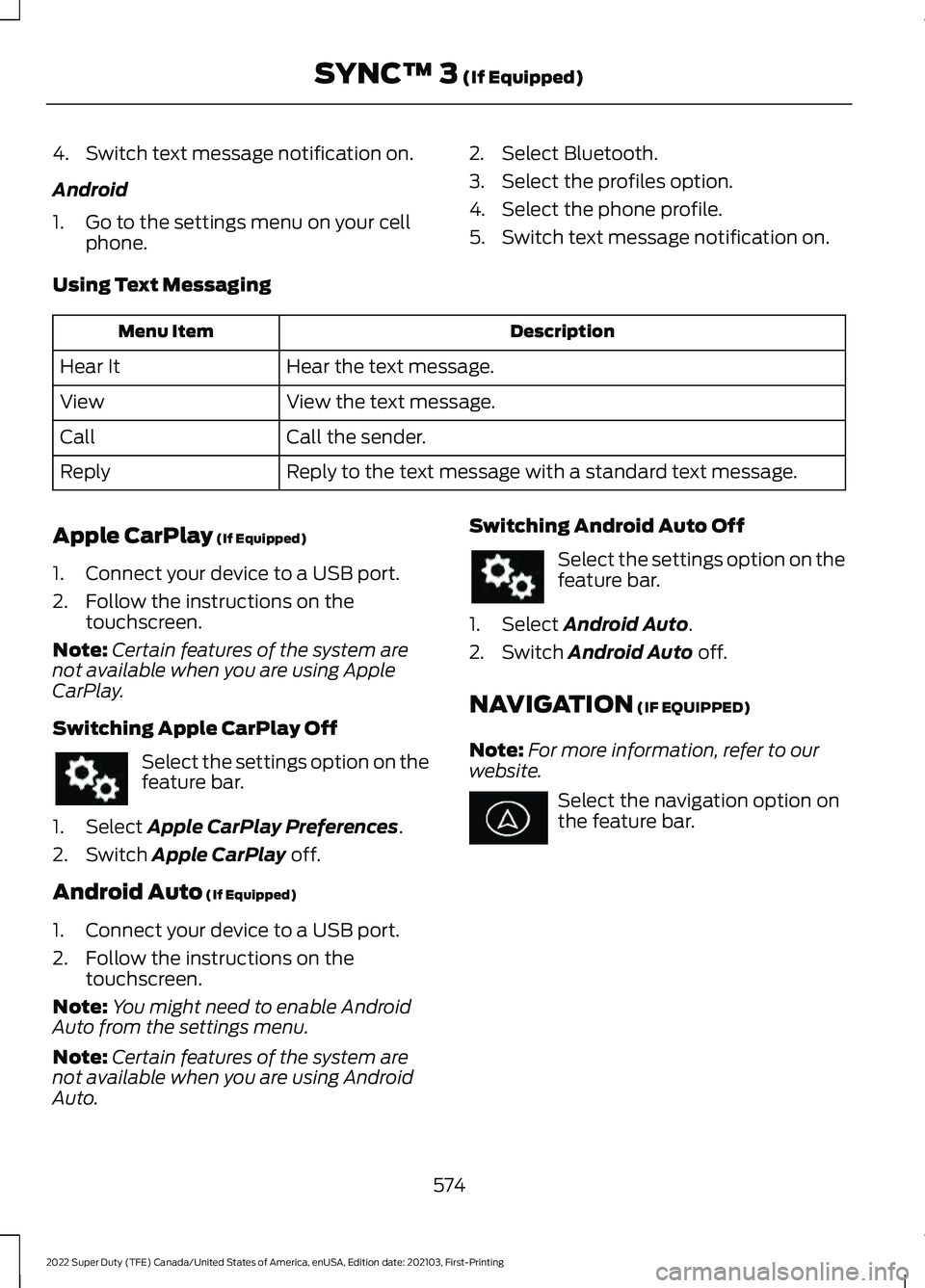 SYNC™ 3 (If Equipped)

4. Switch text message notification on.

Android

1. Go to the settings menu on your cell phone.

2. Select Bluetooth.

3. Select the profiles option.

4. Select the phone profile.

5. Switch text message notification on.

Using Text Messaging

| Menu Item | Description |
|---|---|
| Hear It | Hear the text message. |
| View | View the text message. |
| Call | Call the sender. |
| Reply | Reply to the text message with a standard text message. |

Apple CarPlay (If Equipped)

1. Connect your device to a USB port.

2. Follow the instructions on the touchscreen.

Note: Certain features of the system are not available when you are using Apple CarPlay.

Switching Apple CarPlay Off

Select the settings option on the feature bar.

1. Select Apple CarPlay Preferences.

2. Switch Apple CarPlay off.

Android Auto (If Equipped)

1. Connect your device to a USB port.

2. Follow the instructions on the touchscreen.

Note: You might need to enable Android Auto from the settings menu.

Note: Certain features of the system are not available when you are using Android Auto.

Switching Android Auto Off

Select the settings option on the feature bar.

1. Select Android Auto.

2. Switch Android Auto off.

NAVIGATION (IF EQUIPPED)

Note: For more information, refer to our website.

Select the navigation option on the feature bar.

574

2022 Super Duty (TFE) Canada/United States of America, enUSA, Edition date: 202103, First-Printing

carmanualsonline.info